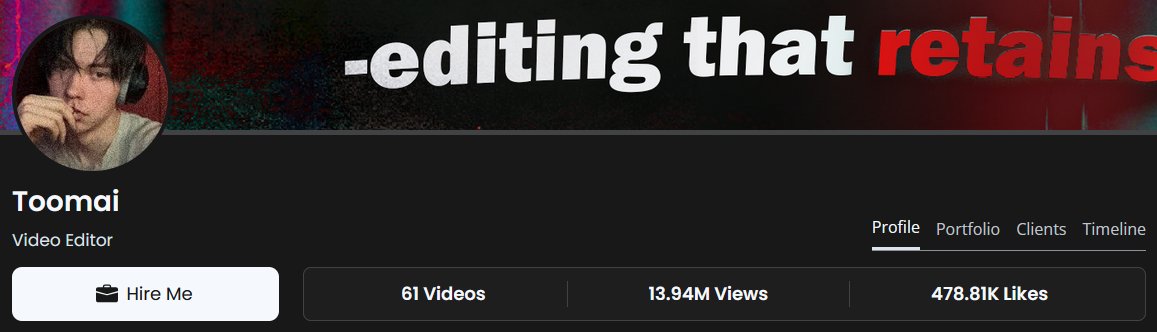 -editing that retains

Toomai

Video Editor

Profile Portfolio Clients Timeline

Hire Me

61 Videos

13.94M Views

478.81K Likes